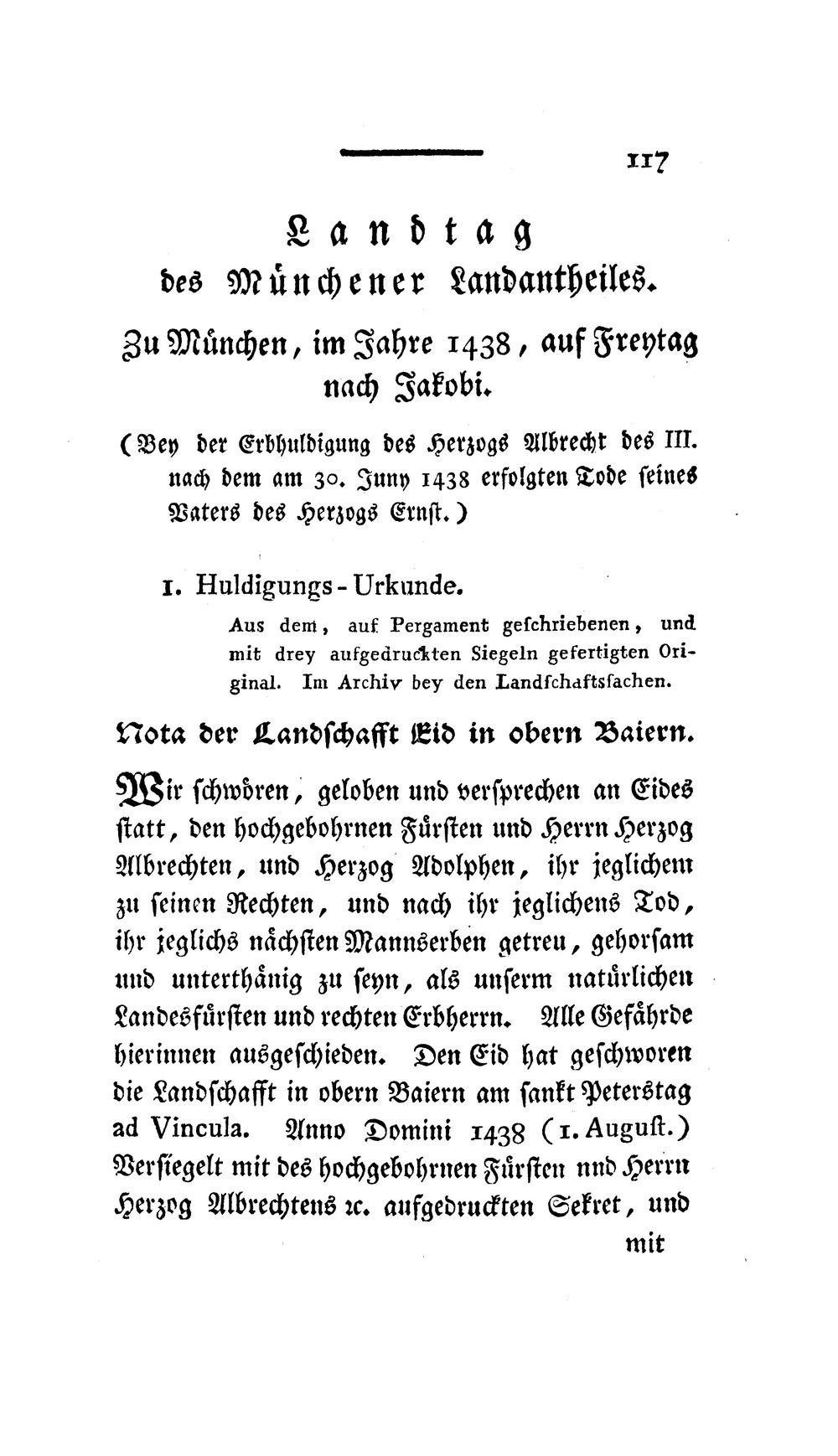 117

Landtag
des Münchener Landantheiles.

Zu München, im Jahre 1438, auf Freytag nach Jakobi.

(Bey der Erbhuldigung des Herzogs Albrecht des III. nach dem am 30. Juny 1438 erfolgten Tode seines Vaters des Herzogs Ernst.)

1. Huldigungs-Urkunde.

Aus dem, auf Pergament geschriebenen, und mit drey aufgedruckten Siegeln gefertigten Original. Im Archiv bey den Landschaftssachen.

Nota der Landschafft Eid in obern Baiern.

Wir schwören, geloben und versprechen an Eides statt, den hochgebohrnen Fürsten und Herrn Herzog Albrechten, und Herzog Adolphen, ihr jeglichem zu seinen Rechten, und nach ihr jeglichens Tod, ihr jeglichs nächsten Mannserben getreu, gehorsam und unterthänig zu seyn, als unserm natürlichen Landesfürsten und rechten Erbherrn. Alle Gefährde hierinnen ausgeschieden. Den Eid hat geschworen die Landschafft in obern Baiern am sankt Peterstag ad Vincula. Anno Domini 1438 (1. August.) Versiegelt mit des hochgebohrnen Fürsten nnd Herrn Herzog Albrechtens ꝛc. aufgedruckten Sekret, und

mit